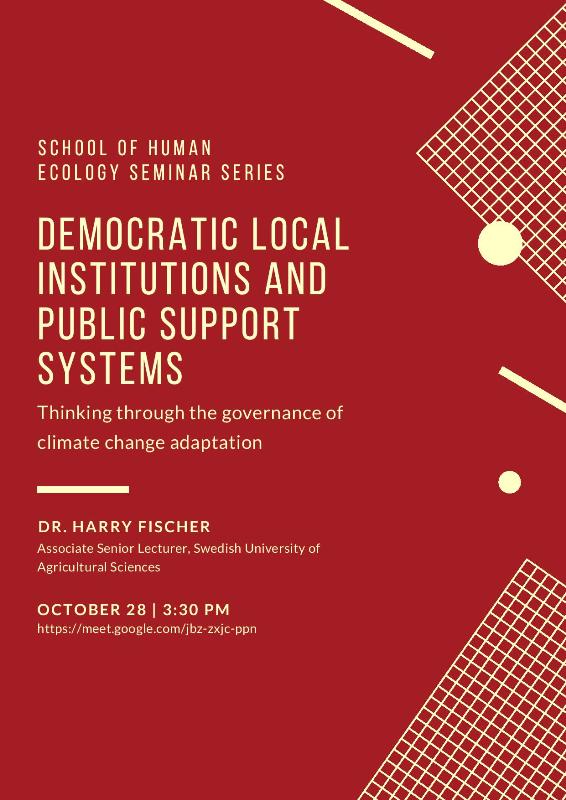 SCHOOL OF HUMAN ECOLOGY SEMINAR SERIES

DEMOCRATIC LOCAL INSTITUTIONS AND PUBLIC SUPPORT SYSTEMS

Thinking through the governance of climate change adaptation

DR. HARRY FISCHER

Associate Senior Lecturer, Swedish University of Agricultural Sciences

OCTOBER 28 | 3:30 PM

https://meet.google.com/jbz-zxjc-ppn